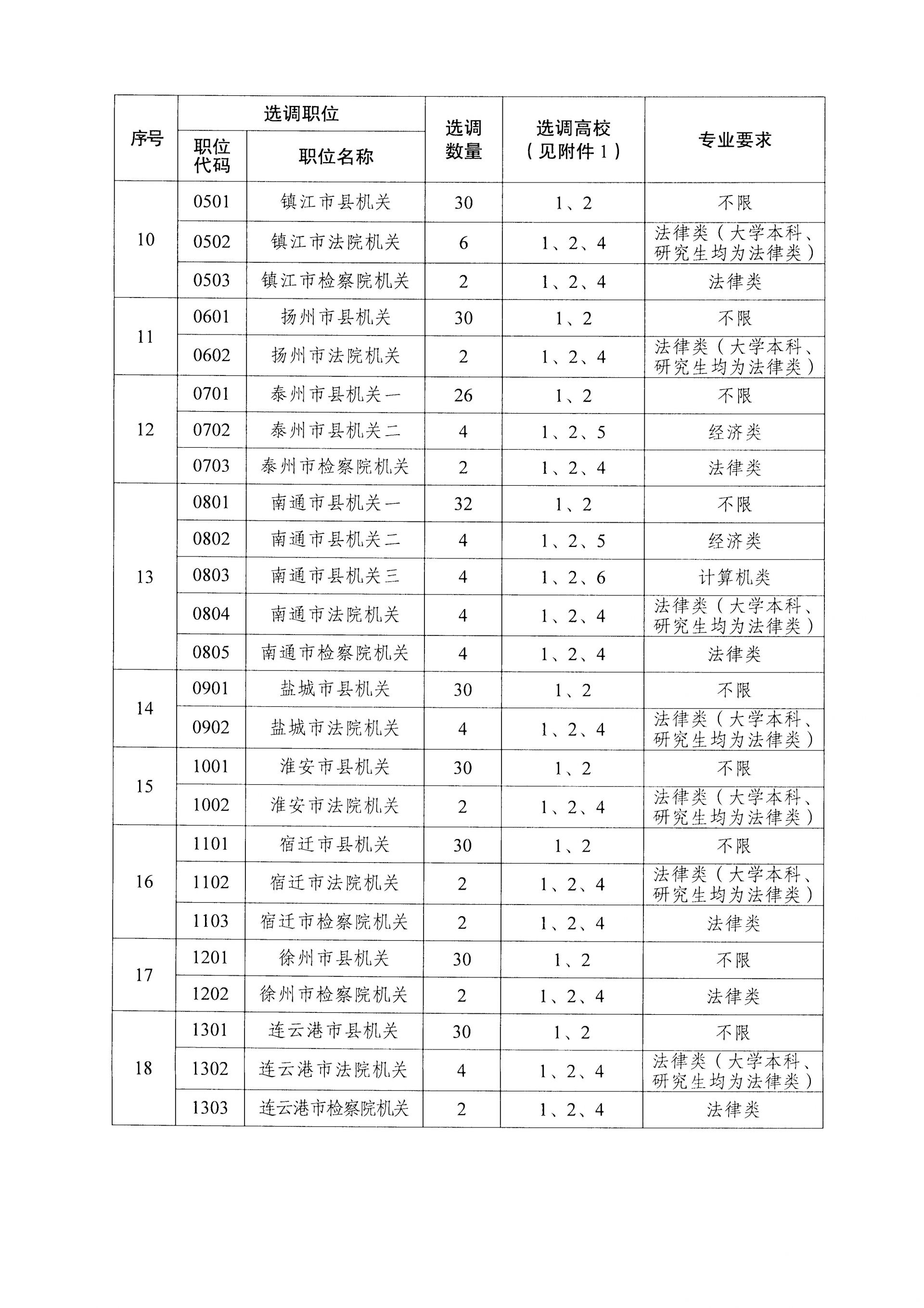 | 序号 | 选调职位 |  | 选调数量 | 选调高校（见附件1） | 专业要求 |
|---|---|---|---|---|---|
|  | 职位代码 | 职位名称 |  |  |  |
| 10 | 0501 | 镇江市县机关 | 30 | 1、2 | 不限 |
|  | 0502 | 镇江市法院机关 | 6 | 1、2、4 | 法律类（大学本科、研究生均为法律类） |
|  | 0503 | 镇江市检察院机关 | 2 | 1、2、4 | 法律类 |
| 11 | 0601 | 扬州市县机关 | 30 | 1、2 | 不限 |
|  | 0602 | 扬州市法院机关 | 2 | 1、2、4 | 法律类（大学本科、研究生均为法律类） |
| 12 | 0701 | 泰州市县机关一 | 26 | 1、2 | 不限 |
|  | 0702 | 泰州市县机关二 | 4 | 1、2、5 | 经济类 |
|  | 0703 | 泰州市检察院机关 | 2 | 1、2、4 | 法律类 |
| 13 | 0801 | 南通市县机关一 | 32 | 1、2 | 不限 |
|  | 0802 | 南通市县机关二 | 4 | 1、2、5 | 经济类 |
|  | 0803 | 南通市县机关三 | 4 | 1、2、6 | 计算机类 |
|  | 0804 | 南通市法院机关 | 4 | 1、2、4 | 法律类（大学本科、研究生均为法律类） |
|  | 0805 | 南通市检察院机关 | 4 | 1、2、4 | 法律类 |
| 14 | 0901 | 盐城市县机关 | 30 | 1、2 | 不限 |
|  | 0902 | 盐城市法院机关 | 4 | 1、2、4 | 法律类（大学本科、研究生均为法律类） |
| 15 | 1001 | 淮安市县机关 | 30 | 1、2 | 不限 |
|  | 1002 | 淮安市法院机关 | 2 | 1、2、4 | 法律类（大学本科、研究生均为法律类） |
| 16 | 1101 | 宿迁市县机关 | 30 | 1、2 | 不限 |
|  | 1102 | 宿迁市法院机关 | 2 | 1、2、4 | 法律类（大学本科、研究生均为法律类） |
|  | 1103 | 宿迁市检察院机关 | 2 | 1、2、4 | 法律类 |
| 17 | 1201 | 徐州市县机关 | 30 | 1、2 | 不限 |
|  | 1202 | 徐州市检察院机关 | 2 | 1、2、4 | 法律类 |
| 18 | 1301 | 连云港市县机关 | 30 | 1、2 | 不限 |
|  | 1302 | 连云港市法院机关 | 4 | 1、2、4 | 法律类（大学本科、研究生均为法律类） |
|  | 1303 | 连云港市检察院机关 | 2 | 1、2、4 | 法律类 |